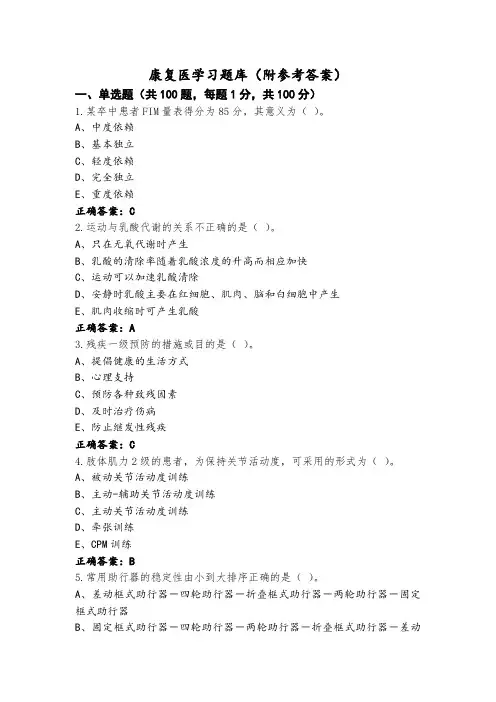 康复医学习题库（附参考答案）

一、单选题（共100题，每题1分，共100分）

1.某卒中患者FIM量表得分为85分，其意义为（ ）。
A、中度依赖
B、基本独立
C、轻度依赖
D、完全独立
E、重度依赖
正确答案：C

2.运动与乳酸代谢的关系不正确的是（ ）。
A、只在无氧代谢时产生
B、乳酸的清除率随着乳酸浓度的升高而相应加快
C、运动可以加速乳酸清除
D、安静时乳酸主要在红细胞、肌肉、脑和白细胞中产生
E、肌肉收缩时可产生乳酸
正确答案：A

3.残疾一级预防的措施或目的是（ ）。
A、提倡健康的生活方式
B、心理支持
C、预防各种致残因素
D、及时治疗伤病
E、防止继发性残疾
正确答案：C

4.肢体肌力2级的患者，为保持关节活动度，可采用的形式为（ ）。
A、被动关节活动度训练
B、主动-辅助关节活动度训练
C、主动关节活动度训练
D、牵张训练
E、CPM训练
正确答案：B

5.常用助行器的稳定性由小到大排序正确的是（ ）。
A、差动框式助行器—四轮助行器—折叠框式助行器—两轮助行器—固定框式助行器
B、固定框式助行器—四轮助行器—两轮助行器—折叠框式助行器—差动